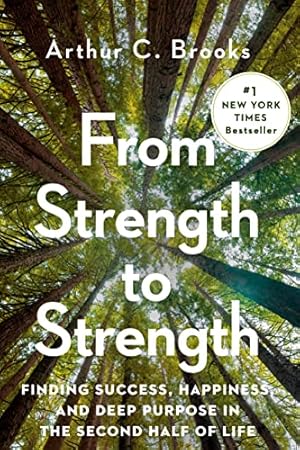 Arthur C. Brooks

#1 NEW YORK TIMES Bestseller

From Strength to Strength

FINDING SUCCESS, HAPPINESS, AND DEEP PURPOSE IN THE SECOND HALF OF LIFE